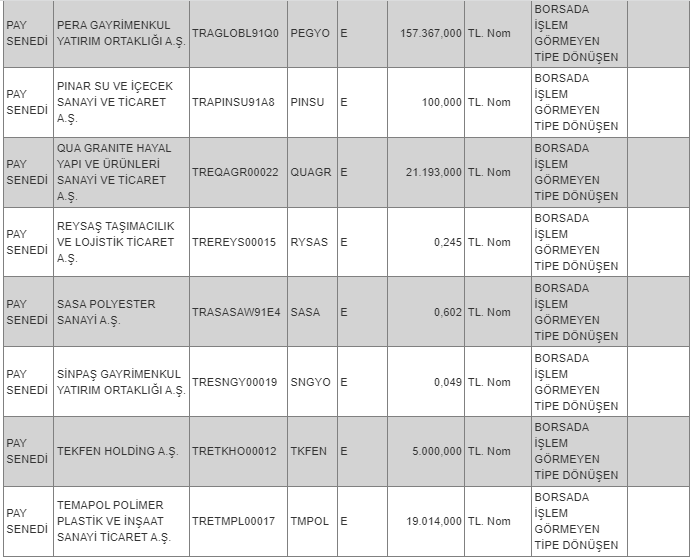 | | | | | | | | | |
|---|---|---|---|---|---|---|---|---|
| PAY SENEDİ | PERA GAYRİMENKUL YATIRIM ORTAKLIĞI A.Ş. | TRAGLOBL91Q0 | PEGYO | E | 157.367,000 | TL. Nom | BORSADA İŞLEM GÖRMEYEN TİPE DÖNÜŞEN | |
| PAY SENEDİ | PINAR SU VE İÇECEK SANAYİ VE TİCARET A.Ş. | TRAPINSU91A8 | PINSU | E | 100,000 | TL. Nom | BORSADA İŞLEM GÖRMEYEN TİPE DÖNÜŞEN | |
| PAY SENEDİ | QUA GRANITE HAYAL YAPI VE ÜRÜNLERİ SANAYİ VE TİCARET A.Ş. | TREQAGR00022 | QUAGR | E | 21.193,000 | TL. Nom | BORSADA İŞLEM GÖRMEYEN TİPE DÖNÜŞEN | |
| PAY SENEDİ | REYSAŞ TAŞIMACILIK VE LOJİSTİK TİCARET A.Ş. | TREREYS00015 | RYSAS | E | 0,245 | TL. Nom | BORSADA İŞLEM GÖRMEYEN TİPE DÖNÜŞEN | |
| PAY SENEDİ | SASA POLYESTER SANAYİ A.Ş. | TRASASAW91E4 | SASA | E | 0,602 | TL. Nom | BORSADA İŞLEM GÖRMEYEN TİPE DÖNÜŞEN | |
| PAY SENEDİ | SİNPAŞ GAYRİMENKUL YATIRIM ORTAKLIĞI A.Ş. | TRESNGY00019 | SNGYO | E | 0,049 | TL. Nom | BORSADA İŞLEM GÖRMEYEN TİPE DÖNÜŞEN | |
| PAY SENEDİ | TEKFEN HOLDİNG A.Ş. | TRETKHO00012 | TKFEN | E | 5.000,000 | TL. Nom | BORSADA İŞLEM GÖRMEYEN TİPE DÖNÜŞEN | |
| PAY SENEDİ | TEMAPOL POLİMER PLASTİK VE İNŞAAT SANAYİ TİCARET A.Ş. | TRETMPL00017 | TMPOL | E | 19.014,000 | TL. Nom | BORSADA İŞLEM GÖRMEYEN TİPE DÖNÜŞEN | |